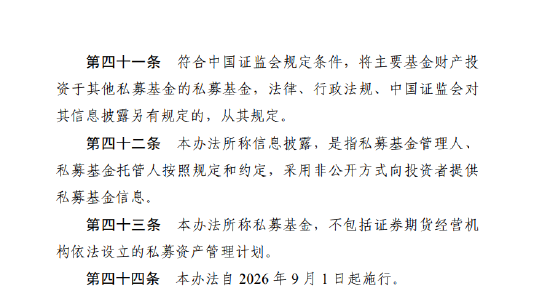 第四十一条　符合中国证监会规定条件，将主要基金财产投资于其他私募基金的私募基金，法律、行政法规、中国证监会对其信息披露另有规定的，从其规定。

第四十二条　本办法所称信息披露，是指私募基金管理人、私募基金托管人按照规定和约定，采用非公开方式向投资者提供私募基金信息。

第四十三条　本办法所称私募基金，不包括证券期货经营机构依法设立的私募资产管理计划。

第四十四条　本办法自 2026 年 9 月 1 日起施行。